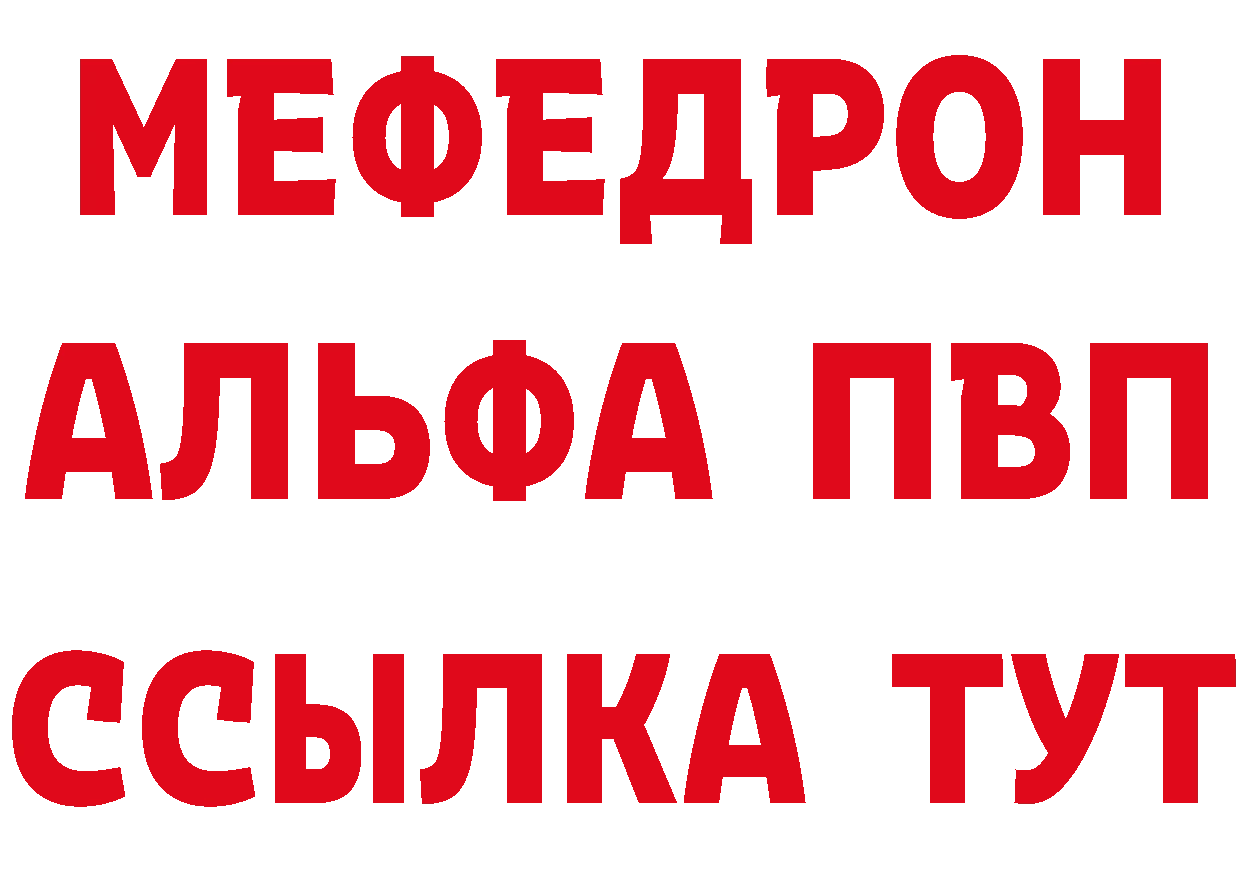 МЕФЕДРОН
АЛЬФА ПВП
ССЫЛКА ТУТ